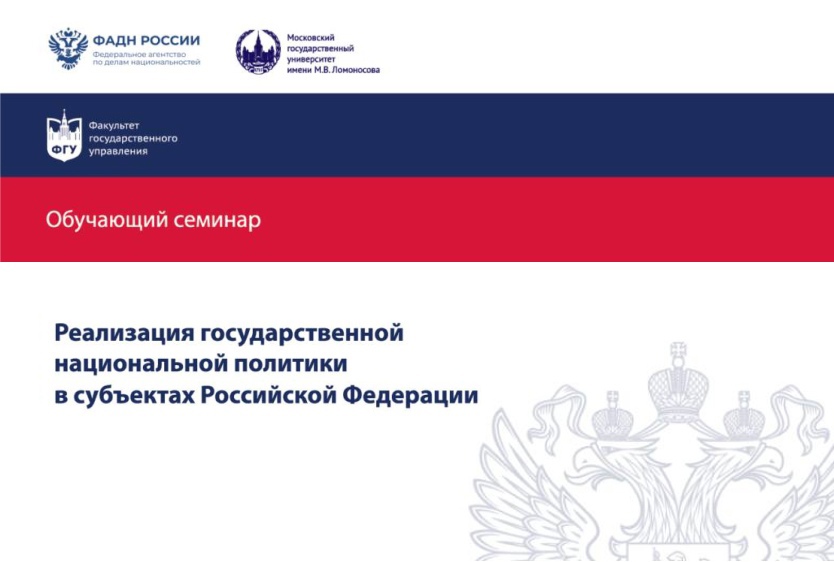 ФАДН РОССИИ
Федеральное агентство по делам национальностей

Московский государственный университет имени М.В. Ломоносова

ФГУ
Факультет государственного управления

Обучающий семинар

Реализация государственной национальной политики в субъектах Российской Федерации